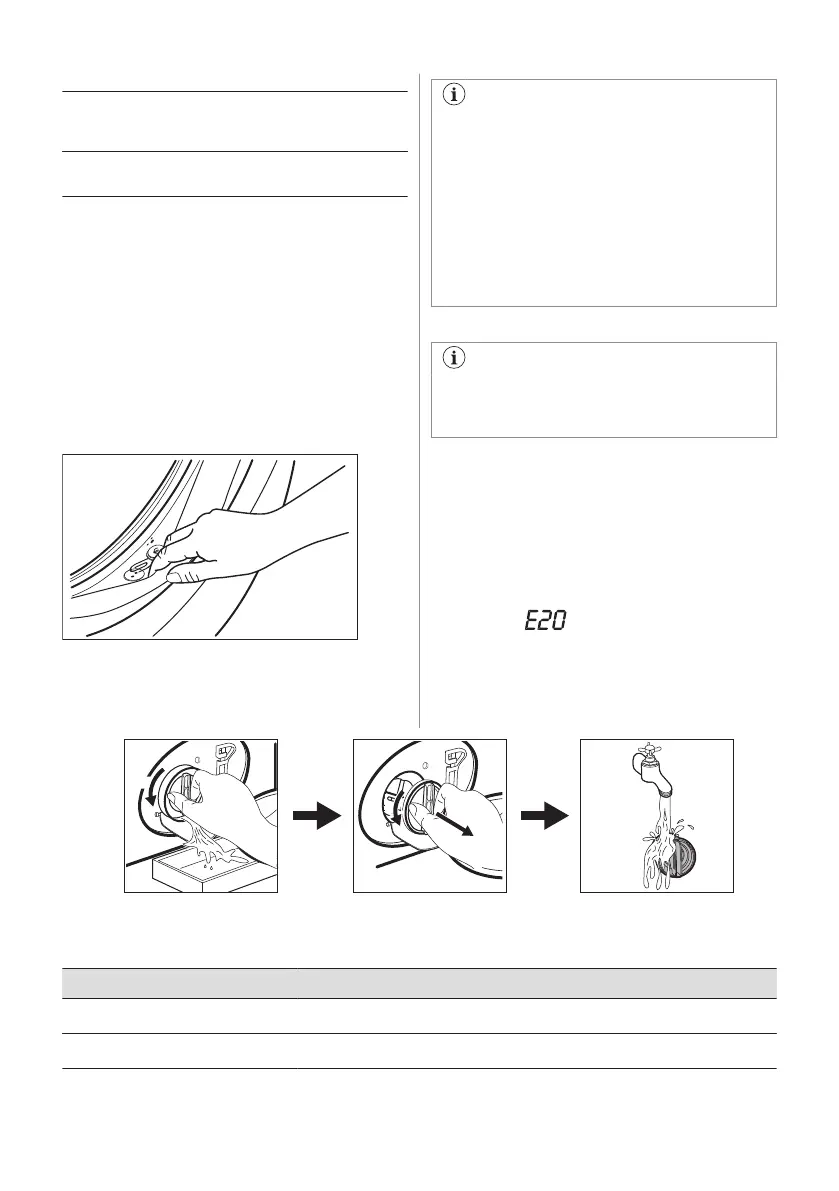 E20